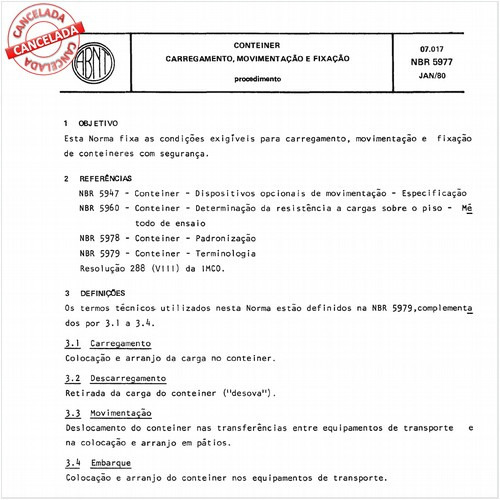 CANCELADA
CANCELADA
CANCELADA

ABNT

CONTEINER
CARREGAMENTO, MOVIMENTAÇÃO E FIXAÇÃO

procedimento

07.017
NBR 5977
JAN/80

1 OBJETIVO
Esta Norma fixa as condições exigíveis para carregamento, movimentação e fixação de conteineres com segurança.

2 REFERÊNCIAS
NBR 5947 - Conteiner - Dispositivos opcionais de movimentação - Especificação
NBR 5960 - Conteiner - Determinação da resistência a cargas sobre o piso - Método de ensaio
NBR 5978 - Conteiner - Padronização
NBR 5979 - Conteiner - Terminologia
Resolução 288 (VIII) da IMCO.

3 DEFINIÇÕES
Os termos técnicos utilizados nesta Norma estão definidos na NBR 5979,complementados por 3.1 a 3.4.

3.1 Carregamento
Colocação e arranjo da carga no conteiner.

3.2 Descarregamento
Retirada da carga do conteiner ("desova").

3.3 Movimentação
Deslocamento do conteiner nas transferências entre equipamentos de transporte e na colocação e arranjo em pátios.

3.4 Embarque
Colocação e arranjo do conteiner nos equipamentos de transporte.